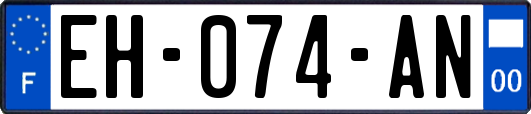 F
EH-074-AN
00